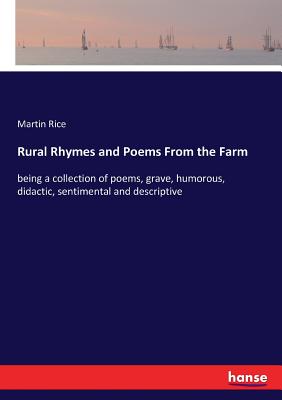 Martin Rice

Rural Rhymes and Poems From the Farm

being a collection of poems, grave, humorous, didactic, sentimental and descriptive

hanse